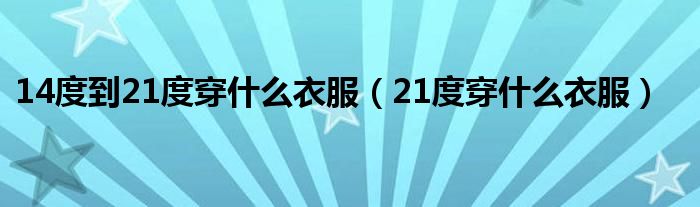 14度到21度穿什么衣服（21度穿什么衣服）